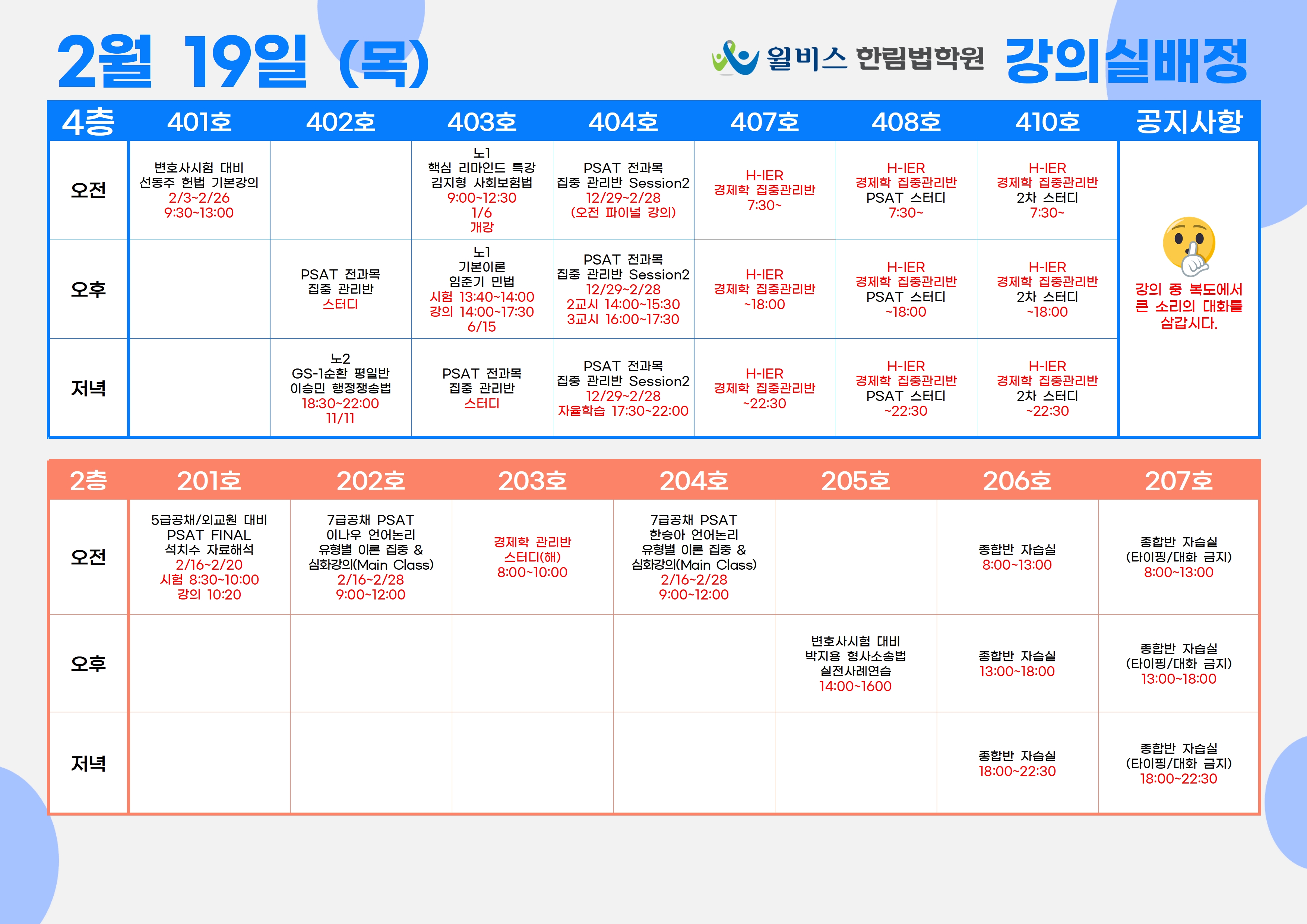 2월 19일 (목)

윌비스 한림법학원 강의실배정

| 4층 | 401호 | 402호 | 403호 | 404호 | 407호 | 408호 | 410호 | 공지사항 |
|---|---|---|---|---|---|---|---|---|
| 오전 | 변호사시험 대비 선동주 헌법 기본강의 2/3~2/26 9:30~13:00 | | 노1 핵심 리마인드 특강 김지형 사회보험법 9:00~12:30 1/6 개강 | PSAT 전과목 집중 관리반 Session2 12/29~2/28 (오전 파이널 강의) | H-IER 경제학 집중관리반 7:30~ | H-IER 경제학 집중관리반 PSAT 스터디 7:30~ | H-IER 경제학 집중관리반 2차 스터디 7:30~ | 강의 중 복도에서 큰 소리의 대화를 삼갑시다. |
| 오후 | | PSAT 전과목 집중 관리반 스터디 | 노1 기본이론 임준기 민법 시험 13:40~14:00 강의 14:00~17:30 6/15 | PSAT 전과목 집중 관리반 Session2 12/29~2/28 2교시 14:00~15:30 3교시 16:00~17:30 | H-IER 경제학 집중관리반 ~18:00 | H-IER 경제학 집중관리반 PSAT 스터디 ~18:00 | H-IER 경제학 집중관리반 2차 스터디 ~18:00 | |
| 저녁 | | 노2 GS-1순환 평일반 이승민 행정쟁송법 18:30~22:00 11/11 | PSAT 전과목 집중 관리반 스터디 | PSAT 전과목 집중 관리반 Session2 12/29~2/28 자율학습 17:30~22:00 | H-IER 경제학 집중관리반 ~22:30 | H-IER 경제학 집중관리반 PSAT 스터디 ~22:30 | H-IER 경제학 집중관리반 2차 스터디 ~22:30 | |

| 2층 | 201호 | 202호 | 203호 | 204호 | 205호 | 206호 | 207호 |
|---|---|---|---|---|---|---|---|
| 오전 | 5급공채/외교원 대비 PSAT FINAL 석치수 자료해석 2/16~2/20 시험 8:30~10:00 강의 10:20 | 7급공채 PSAT 이나우 언어논리 유형별 이론 집중 & 심화강의(Main Class) 2/16~2/28 9:00~12:00 | 경제학 관리반 스터디(해) 8:00~10:00 | 7급공채 PSAT 한승아 언어논리 유형별 이론 집중 & 심화강의(Main Class) 2/16~2/28 9:00~12:00 | | 종합반 자습실 8:00~13:00 | 종합반 자습실 (타이핑/대화 금지) 8:00~13:00 |
| 오후 | | | | | 변호사시험 대비 박지용 형사소송법 실전사례연습 14:00~1600 | 종합반 자습실 13:00~18:00 | 종합반 자습실 (타이핑/대화 금지) 13:00~18:00 |
| 저녁 | | | | | | 종합반 자습실 18:00~22:30 | 종합반 자습실 (타이핑/대화 금지) 18:00~22:30 |